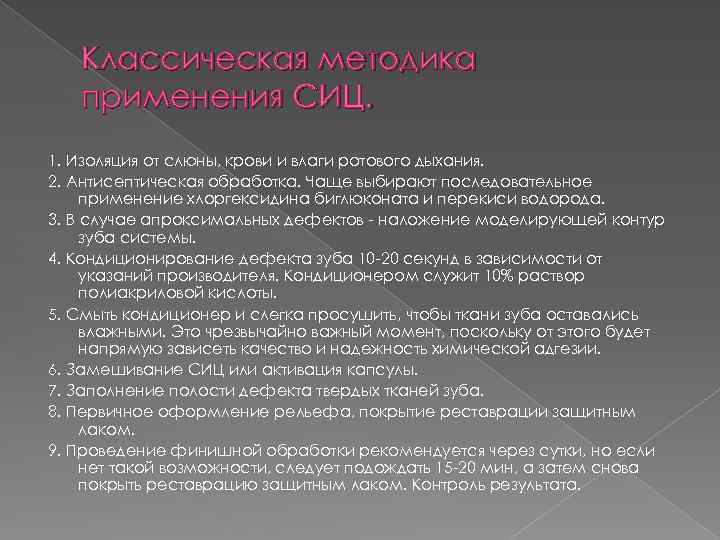 Классическая методика применения СИЦ.

1. Изоляция от слюны, крови и влаги ротового дыхания.
2. Антисептическая обработка. Чаще выбирают последовательное применение хлоргексидина биглюконата и перекиси водорода.
3. В случае апроксимальных дефектов - наложение моделирующей контур зуба системы.
4. Кондиционирование дефекта зуба 10-20 секунд в зависимости от указаний производителя. Кондиционером служит 10% раствор полиакриловой кислоты.
5. Смыть кондиционер и слегка просушить, чтобы ткани зуба оставались влажными. Это чрезвычайно важный момент, поскольку от этого будет напрямую зависеть качество и надежность химической адгезии.
6. Замешивание СИЦ или активация капсулы.
7. Заполнение полости дефекта твердых тканей зуба.
8. Первичное оформление рельефа, покрытие реставрации защитным лаком.
9. Проведение финишной обработки рекомендуется через сутки, но если нет такой возможности, следует подождать 15-20 мин, а затем снова покрыть реставрацию защитным лаком. Контроль результата.